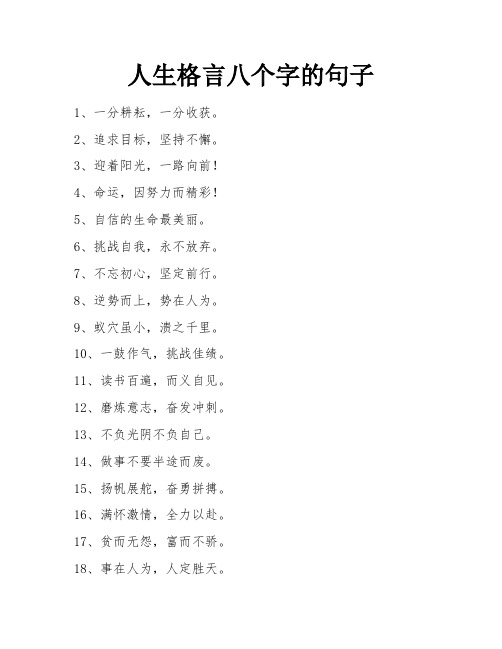 人生格言八个字的句子

1、一分耕耘，一分收获。

2、追求目标，坚持不懈。

3、迎着阳光，一路向前！

4、命运，因努力而精彩！

5、自信的生命最美丽。

6、挑战自我，永不放弃。

7、不忘初心，坚定前行。

8、逆势而上，势在人为。

9、蚁穴虽小，溃之千里。

10、一鼓作气，挑战佳绩。

11、读书百遍，而义自见。

12、磨炼意志，奋发冲刺。

13、不负光阴不负自己。

14、做事不要半途而废。

15、扬帆展舵，奋勇拼搏。

16、满怀激情，全力以赴。

17、贫而无怨，富而不骄。

18、事在人为，人定胜天。